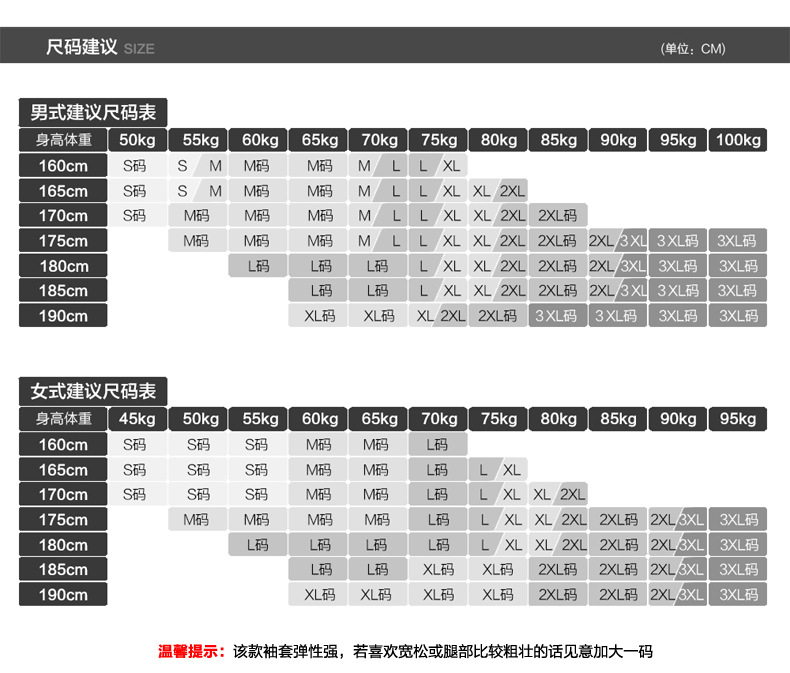 尺码建议 SIZE (单位：CM)

男式建议尺码表

| 身高体重 | 50kg | 55kg | 60kg | 65kg | 70kg | 75kg | 80kg | 85kg | 90kg | 95kg | 100kg |
|---|---|---|---|---|---|---|---|---|---|---|---|
| 160cm | S码 | S M | M码 | M码 | M L | L XL | | | | | |
| 165cm | S码 | S M | M码 | M码 | M L | L XL | XL 2XL | | | | |
| 170cm | S码 | M码 | M码 | M码 | M L | L XL | XL 2XL | 2XL码 | | | |
| 175cm | | M码 | M码 | M码 | M L | L XL | XL 2XL | 2XL码 | 2XL 3XL | 3XL码 | 3XL码 |
| 180cm | | | L码 | L码 | L码 | L XL | XL 2XL | 2XL码 | 2XL 3XL | 3XL码 | 3XL码 |
| 185cm | | | | L码 | L码 | L XL | XL 2XL | 2XL码 | 2XL 3XL | 3XL码 | 3XL码 |
| 190cm | | | | XL码 | XL码 | XL 2XL | 2XL码 | 3XL码 | 3XL码 | 3XL码 | 3XL码 |

女式建议尺码表

| 身高体重 | 45kg | 50kg | 55kg | 60kg | 65kg | 70kg | 75kg | 80kg | 85kg | 90kg | 95kg |
|---|---|---|---|---|---|---|---|---|---|---|---|
| 160cm | S码 | S码 | S码 | M码 | M码 | L码 | | | | | |
| 165cm | S码 | S码 | S码 | M码 | M码 | L码 | L XL | | | | |
| 170cm | S码 | S码 | S码 | M码 | M码 | L码 | L XL | XL 2XL | | | |
| 175cm | | M码 | M码 | M码 | M码 | L码 | L XL | XL 2XL | 2XL码 | 2XL 3XL | 3XL码 |
| 180cm | | | L码 | L码 | L码 | L码 | L XL | XL 2XL | 2XL码 | 2XL 3XL | 3XL码 |
| 185cm | | | | L码 | L码 | XL码 | XL码 | 2XL码 | 2XL码 | 2XL 3XL | 3XL码 |
| 190cm | | | | XL码 | XL码 | XL码 | XL码 | 2XL码 | 2XL码 | 2XL 3XL | 3XL码 |

温馨提示：该款袖套弹性强，若喜欢宽松或腿部比较粗壮的话见意加大一码